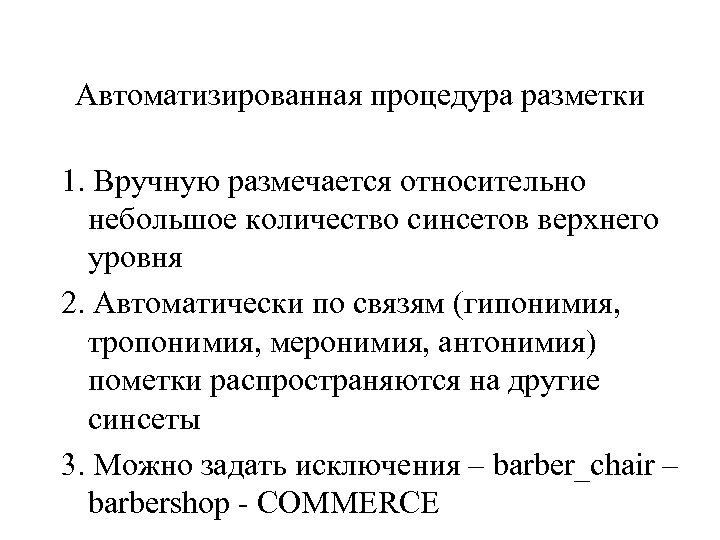 Автоматизированная процедура разметки

1. Вручную размечается относительно небольшое количество синсетов верхнего уровня

2. Автоматически по связям (гипонимия, тропонимия, меронимия, антонимия) пометки распространяются на другие синсеты

3. Можно задать исключения – barber_chair – barbershop - COMMERCE